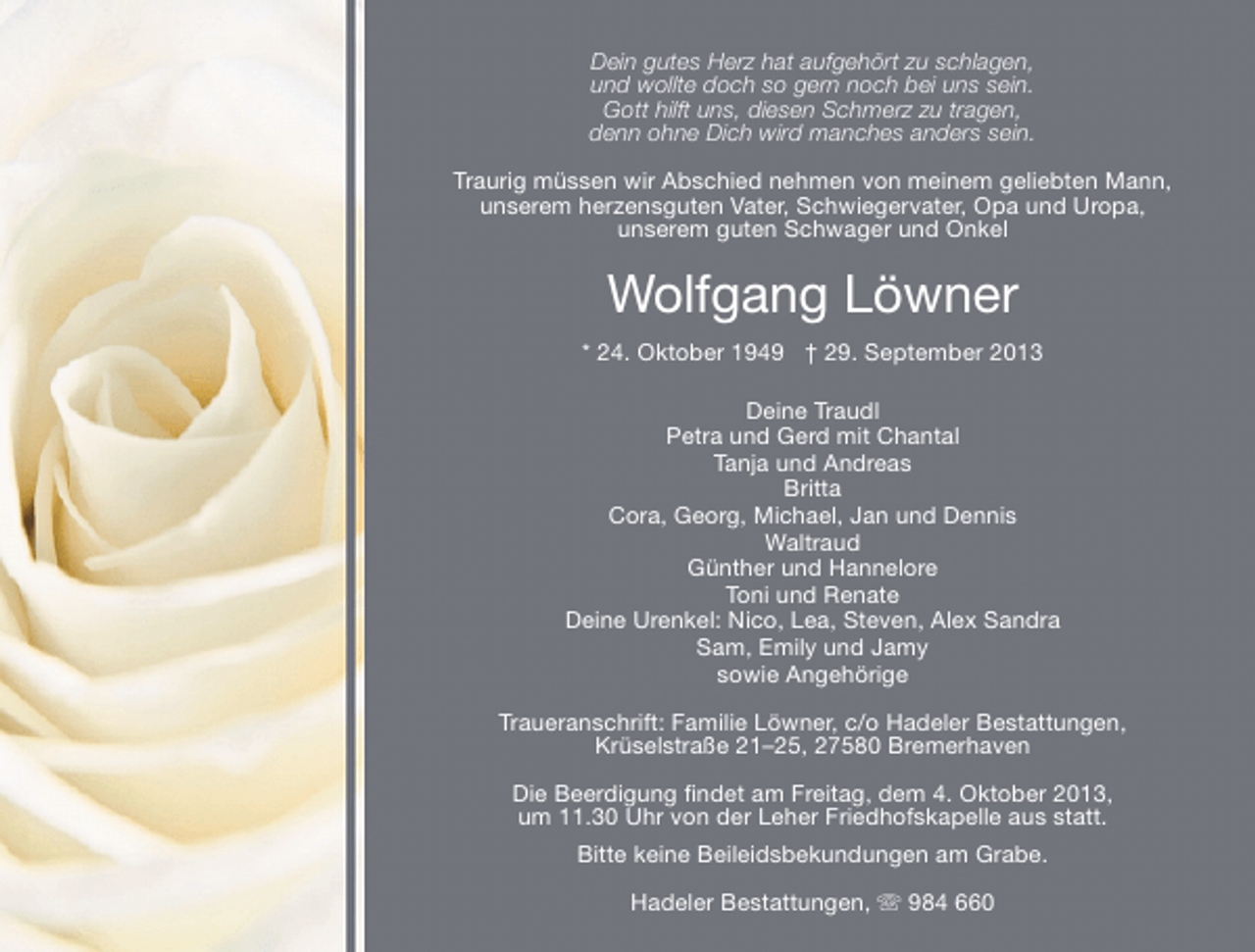 Dein gutes Herz hat aufgehört zu schlagen,
und wollte doch so gern noch bei uns sein.
Gott hilft uns, diesen Schmerz zu tragen,
denn ohne Dich wird manches anders sein.

Traurig müssen wir Abschied nehmen von meinem geliebten Mann, unserem herzensguten Vater, Schwiegervater, Opa und Uropa, unserem guten Schwager und Onkel

Wolfgang Löwner

* 24. Oktober 1949 † 29. September 2013

Deine Traudl
Petra und Gerd mit Chantal
Tanja und Andreas
Britta
Cora, Georg, Michael, Jan und Dennis
Waltraud
Günther und Hannelore
Toni und Renate
Deine Urenkel: Nico, Lea, Steven, Alex Sandra
Sam, Emily und Jamy
sowie Angehörige

Traueranschrift: Familie Löwner, c/o Hadeler Bestattungen, Krüselstraße 21–25, 27580 Bremerhaven

Die Beerdigung findet am Freitag, dem 4. Oktober 2013, um 11.30 Uhr von der Leher Friedhofskapelle aus statt.

Bitte keine Beileidsbekundungen am Grabe.

Hadeler Bestattungen, ☏ 984 660